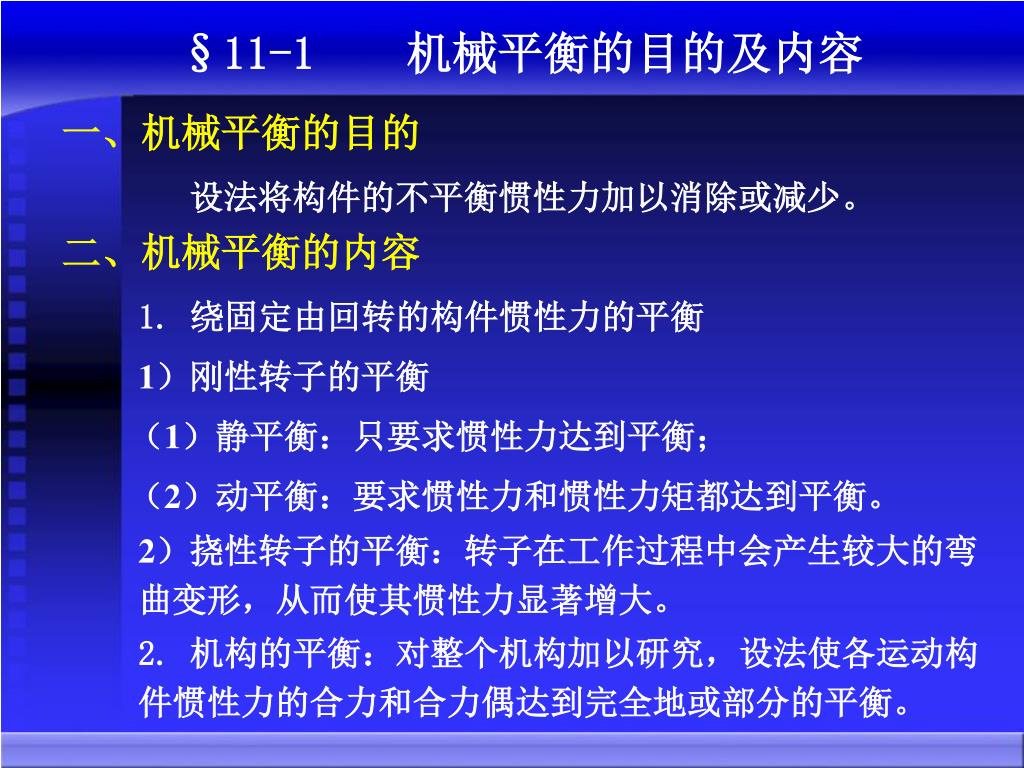 §11-1　　机械平衡的目的及内容

一、机械平衡的目的

设法将构件的不平衡惯性力加以消除或减少。

二、机械平衡的内容

1. 绕固定由回转的构件惯性力的平衡

1）刚性转子的平衡

（1）静平衡：只要求惯性力达到平衡；

（2）动平衡：要求惯性力和惯性力矩都达到平衡。

2）挠性转子的平衡：转子在工作过程中会产生较大的弯曲变形，从而使其惯性力显著增大。

2. 机构的平衡：对整个机构加以研究，设法使各运动构件惯性力的合力和合力偶达到完全地或部分的平衡。